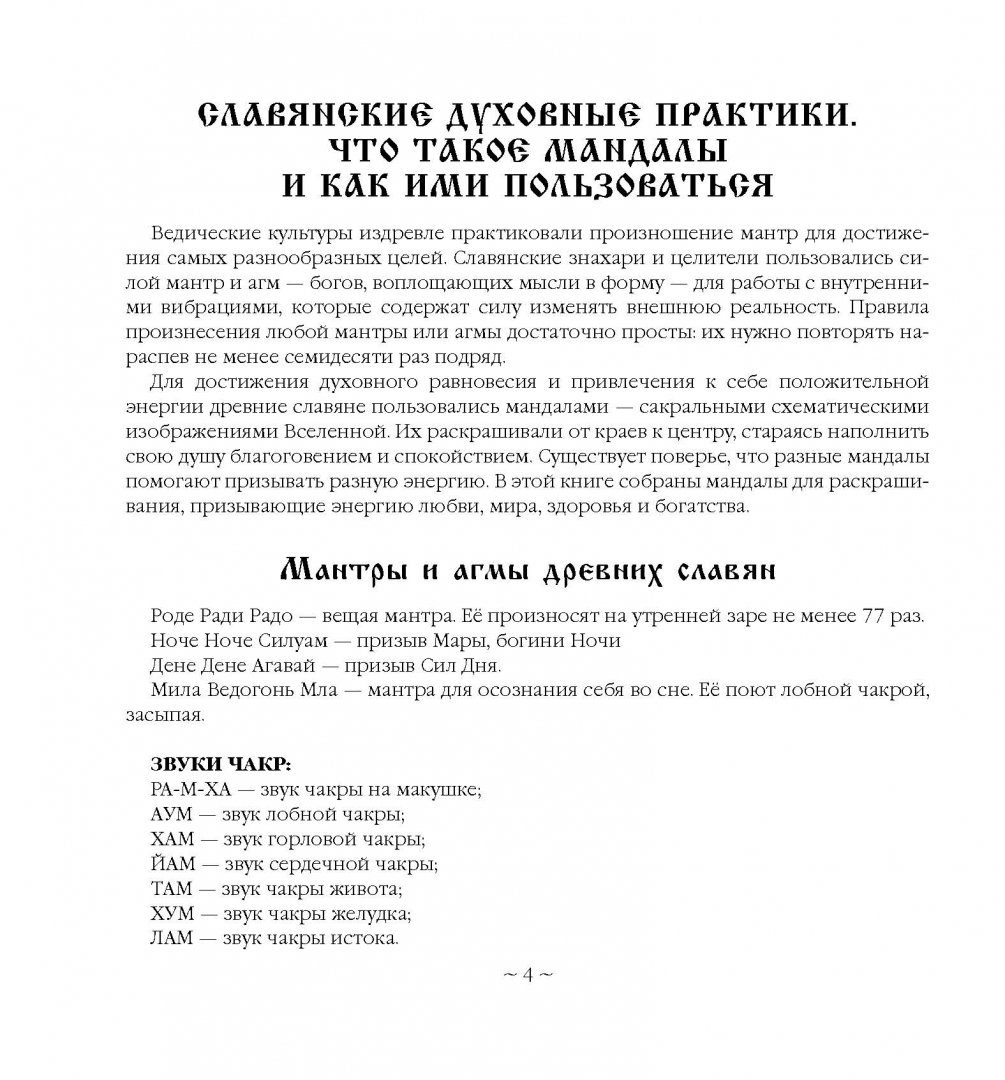 СЛАВЯНСКИЕ ДУХОВНЫЕ ПРАКТИКИ. ЧТО ТАКОЕ МАНДАЛЫ И КАК ИМИ ПОЛЬЗОВАТЬСЯ

Ведические культуры издревле практиковали произношение мантр для достижения самых разнообразных целей. Славянские знахари и целители пользовались силой мантр и агм — богов, воплощающих мысли в форму — для работы с внутренними вибрациями, которые содержат силу изменять внешнюю реальность. Правила произнесения любой мантры или агмы достаточно просты: их нужно повторять нараспев не менее семидесяти раз подряд.

Для достижения духовного равновесия и привлечения к себе положительной энергии древние славяне пользовались мандалами — сакральными схематическими изображениями Вселенной. Их раскрашивали от краев к центру, стараясь наполнить свою душу благоговением и спокойствием. Существует поверье, что разные мандалы помогают призывать разную энергию. В этой книге собраны мандалы для раскрашивания, призывающие энергию любви, мира, здоровья и богатства.

Мантры и агмы древних славян

Роде Ради Радо — вещая мантра. Её произносят на утренней заре не менее 77 раз.

Ноче Ноче Силуам — призыв Мары, богини Ночи

Дене Дене Агавай — призыв Сил Дня.

Мила Ведогонь Мла — мантра для осознания себя во сне. Её поют лобной чакрой, засыпая.

ЗВУКИ ЧАКР:
РА-М-ХА — звук чакры на макушке;
АУМ — звук лобной чакры;
ХАМ — звук горловой чакры;
ЙАМ — звук сердечной чакры;
ТАМ — звук чакры живота;
ХУМ — звук чакры желудка;
ЛАМ — звук чакры истока.

~ 4 ~